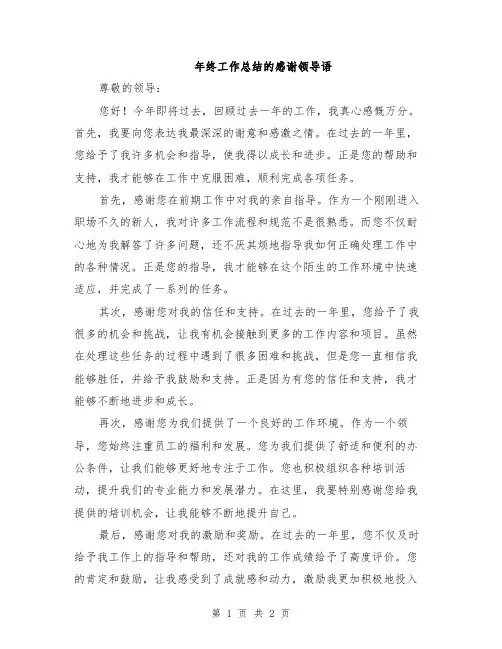 年终工作总结的感谢领导语

尊敬的领导：

您好！今年即将过去，回顾过去一年的工作，我真心感慨万分。首先，我要向您表达我最深深的谢意和感激之情。在过去的一年里，您给予了我许多机会和指导，使我得以成长和进步。正是您的帮助和支持，我才能够在工作中克服困难，顺利完成各项任务。

首先，感谢您在前期工作中对我的亲自指导。作为一个刚刚进入职场不久的新人，我对许多工作流程和规范不是很熟悉。而您不仅耐心地为我解答了许多问题，还不厌其烦地指导我如何正确处理工作中的各种情况。正是您的指导，我才能够在这个陌生的工作环境中快速适应，并完成了一系列的任务。

其次，感谢您对我的信任和支持。在过去的一年里，您给予了我很多的机会和挑战，让我有机会接触到更多的工作内容和项目。虽然在处理这些任务的过程中遇到了很多困难和挑战，但是您一直相信我能够胜任，并给予我鼓励和支持。正是因为有您的信任和支持，我才能够不断地进步和成长。

再次，感谢您为我们提供了一个良好的工作环境。作为一个领导，您始终注重员工的福利和发展。您为我们提供了舒适和便利的办公条件，让我们能够更好地专注于工作。您也积极组织各种培训活动，提升我们的专业能力和发展潜力。在这里，我要特别感谢您给我提供的培训机会，让我能够不断地提升自己。

最后，感谢您对我的激励和奖励。在过去的一年里，您不仅及时给予我工作上的指导和帮助，还对我的工作成绩给予了高度评价。您的肯定和鼓励，让我感受到了成就感和动力，激励我更加积极地投入

第 1 页 共 2 页